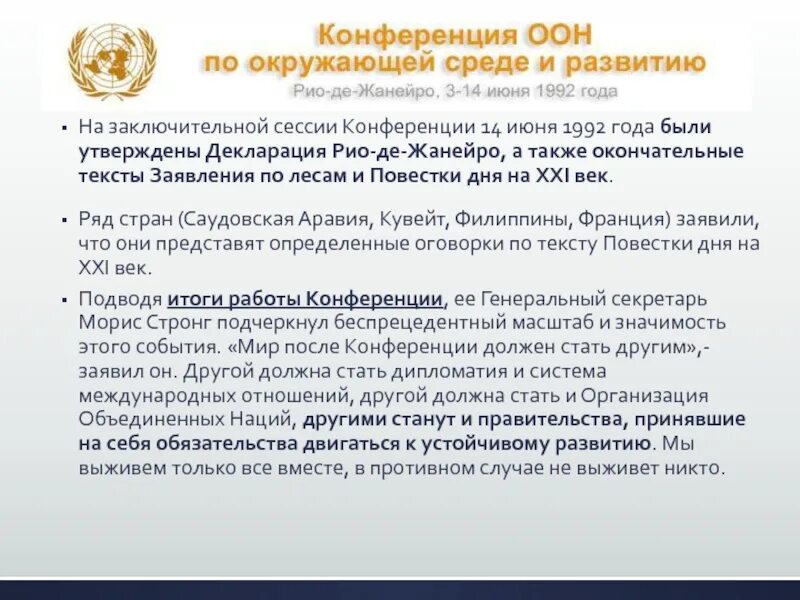 Конференция ООН
по окружающей среде и развитию
Рио-де-Жанейро, 3-14 июня 1992 года

▪ На заключительной сессии Конференции 14 июня 1992 года были утверждены Декларация Рио-де-Жанейро, а также окончательные тексты Заявления по лесам и Повестки дня на XXI век.

▪ Ряд стран (Саудовская Аравия, Кувейт, Филиппины, Франция) заявили, что они представят определенные оговорки по тексту Повестки дня на XXI век.

▪ Подводя итоги работы Конференции, ее Генеральный секретарь Морис Стронг подчеркнул беспрецедентный масштаб и значимость этого события. «Мир после Конференции должен стать другим»,- заявил он. Другой должна стать дипломатия и система международных отношений, другой должна стать и Организация Объединенных Наций, другими станут и правительства, принявшие на себя обязательства двигаться к устойчивому развитию. Мы выживем только все вместе, в противном случае не выживет никто.